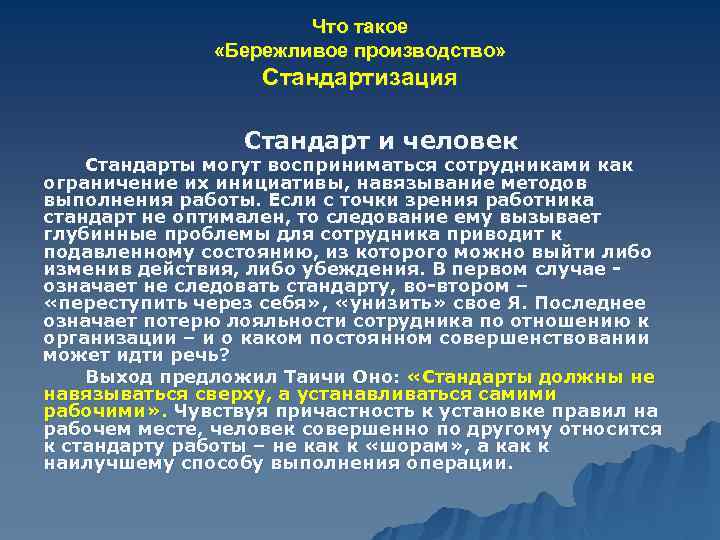 Что такое
«Бережливое производство»
Стандартизация

Стандарт и человек

Стандарты могут восприниматься сотрудниками как ограничение их инициативы, навязывание методов выполнения работы. Если с точки зрения работника стандарт не оптимален, то следование ему вызывает глубинные проблемы для сотрудника приводит к подавленному состоянию, из которого можно выйти либо изменив действия, либо убеждения. В первом случае - означает не следовать стандарту, во-втором – «переступить через себя», «унизить» свое Я. Последнее означает потерю лояльности сотрудника по отношению к организации – и о каком постоянном совершенствовании может идти речь?

Выход предложил Таичи Оно: «Стандарты должны не навязываться сверху, а устанавливаться самими рабочими». Чувствуя причастность к установке правил на рабочем месте, человек совершенно по другому относится к стандарту работы – не как к «шорам», а как к наилучшему способу выполнения операции.